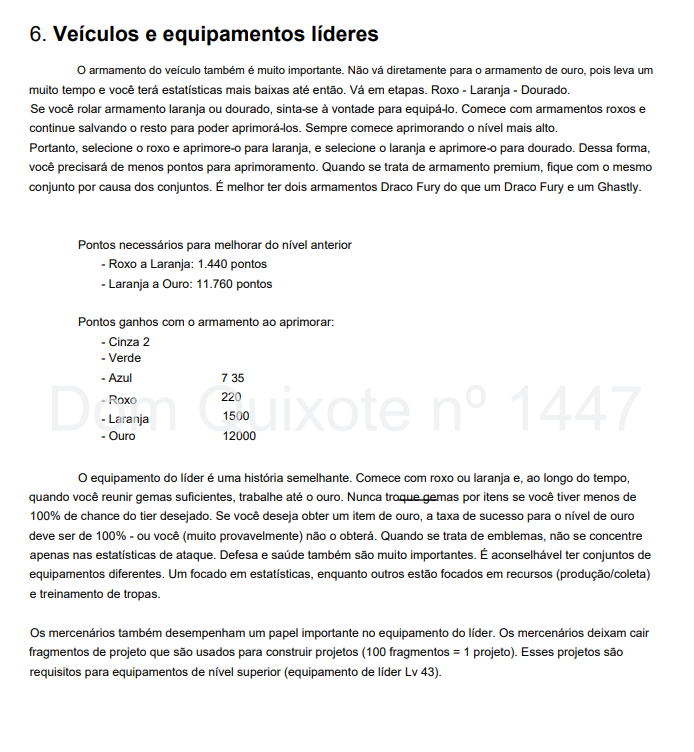 6. **Veículos e equipamentos líderes**

O armamento do veículo também é muito importante. Não vá diretamente para o armamento de ouro, pois leva um muito tempo e você terá estatísticas mais baixas até então. Vá em etapas. Roxo - Laranja - Dourado.
Se você rolar armamento laranja ou dourado, sinta-se à vontade para equipá-lo. Comece com armamentos roxos e continue salvando o resto para poder aprimorá-los. Sempre comece aprimorando o nível mais alto.
Portanto, selecione o roxo e aprimore-o para laranja, e selecione o laranja e aprimore-o para dourado. Dessa forma, você precisará de menos pontos para aprimoramento. Quando se trata de armamento premium, fique com o mesmo conjunto por causa dos conjuntos. É melhor ter dois armamentos Draco Fury do que um Draco Fury e um Ghastly.

Pontos necessários para melhorar do nível anterior
- Roxo a Laranja: 1.440 pontos
- Laranja a Ouro: 11.760 pontos

Pontos ganhos com o armamento ao aprimorar:
- Cinza 2
- Verde
- Azul 7 35
- Roxo 220
- Laranja 1500
- Ouro 12000

Dom Quixote nº 1447

O equipamento do líder é uma história semelhante. Comece com roxo ou laranja e, ao longo do tempo, quando você reunir gemas suficientes, trabalhe até o ouro. Nunca troque gemas por itens se você tiver menos de 100% de chance do tier desejado. Se você deseja obter um item de ouro, a taxa de sucesso para o nível de ouro deve ser de 100% - ou você (muito provavelmente) não o obterá. Quando se trata de emblemas, não se concentre apenas nas estatísticas de ataque. Defesa e saúde também são muito importantes. É aconselhável ter conjuntos de equipamentos diferentes. Um focado em estatísticas, enquanto outros estão focados em recursos (produção/coleta) e treinamento de tropas.

Os mercenários também desempenham um papel importante no equipamento do líder. Os mercenários deixam cair fragmentos de projeto que são usados para construir projetos (100 fragmentos = 1 projeto). Esses projetos são requisitos para equipamentos de nível superior (equipamento de líder Lv 43).